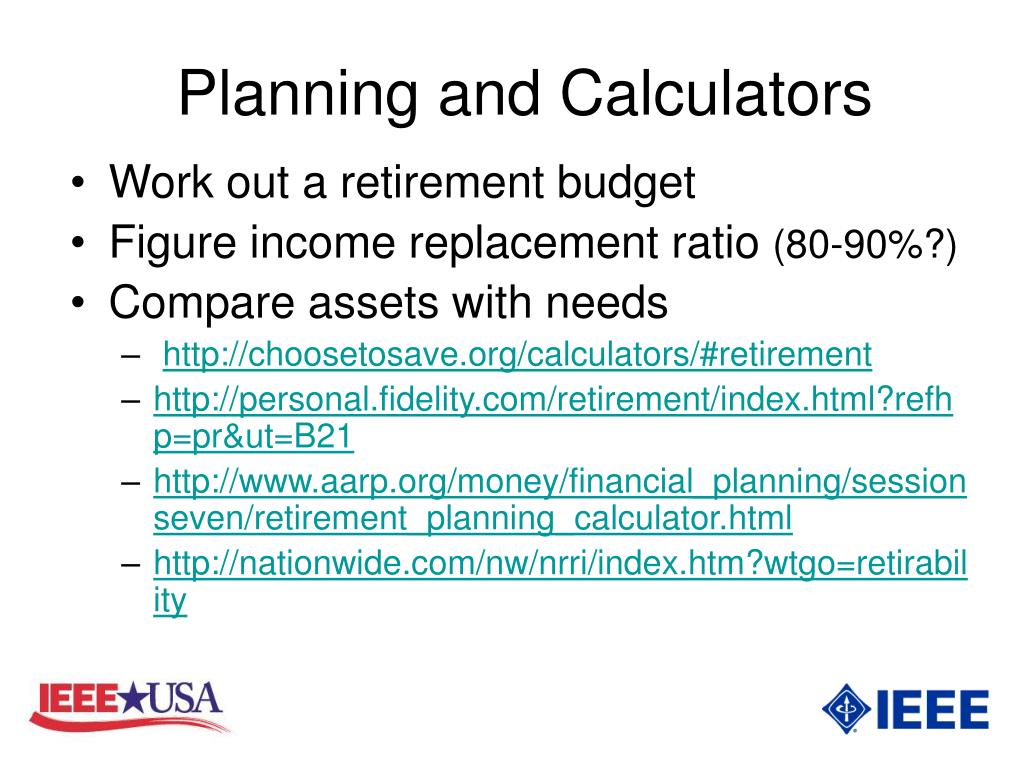 Planning and Calculators

• Work out a retirement budget
• Figure income replacement ratio (80-90%?)
• Compare assets with needs
– http://choosetosave.org/calculators/#retirement
– http://personal.fidelity.com/retirement/index.html?refhp=pr&ut=B21
– http://www.aarp.org/money/financial_planning/sessionseven/retirement_planning_calculator.html
– http://nationwide.com/nw/nrri/index.htm?wtgo=retirability

IEEE★USA

IEEE